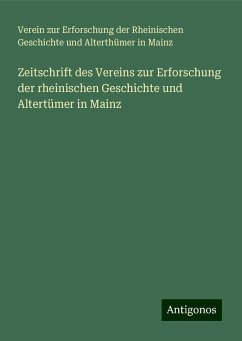 Verein zur Erforschung der Rheinischen Geschichte und Alterthümer in Mainz

Zeitschrift des Vereins zur Erforschung der rheinischen Geschichte und Altertümer in Mainz

Antigonos